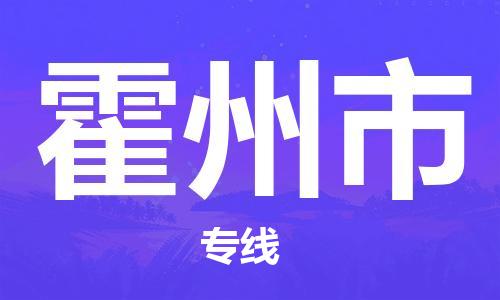 霍州市

专线